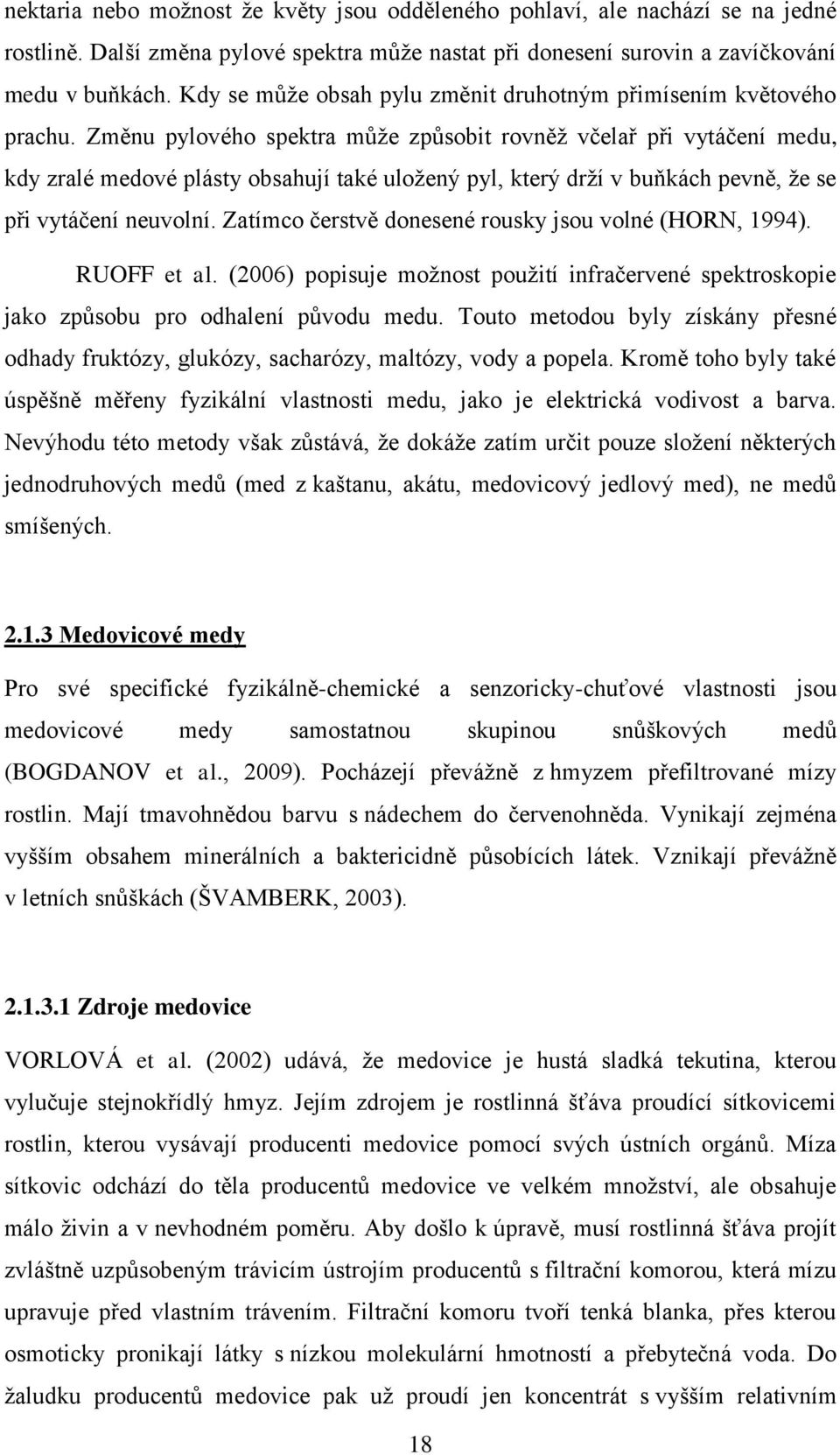 nektaria nebo možnost že květy jsou odděleného pohlaví, ale nachází se na jedné rostlině. Další změna pylové spektra může nastat při donesení surovin a zavíčkování medu v buňkách. Kdy se může obsah pylu změnit druhotným přimísením květového prachu. Změnu pylového spektra může způsobit rovněž včelař při vytáčení medu, kdy zralé medové plásty obsahují také uložený pyl, který drží v buňkách pevně, že se při vytáčení neuvolní. Zatímco čerstvě donesené rousky jsou volné (HORN, 1994).

RUOFF et al. (2006) popisuje možnost použití infračervené spektroskopie jako způsobu pro odhalení původu medu. Touto metodou byly získány přesné odhady fruktózy, glukózy, sacharózy, maltózy, vody a popela. Kromě toho byly také úspěšně měřeny fyzikální vlastnosti medu, jako je elektrická vodivost a barva. Nevýhodu této metody však zůstává, že dokáže zatím určit pouze složení některých jednodruhových medů (med z kaštanu, akátu, medovicový jedlový med), ne medů smíšených.

2.1.3 Medovicové medy

Pro své specifické fyzikálně-chemické a senzoricky-chuťové vlastnosti jsou medovicové medy samostatnou skupinou snůškových medů (BOGDANOV et al., 2009). Pocházejí převážně z hmyzem přefiltrované mízy rostlin. Mají tmavohnědou barvu s nádechem do červenohněda. Vynikají zejména vyšším obsahem minerálních a baktericidně působících látek. Vznikají převážně v letních snůškách (ŠVAMBERK, 2003).

2.1.3.1 Zdroje medovice

VORLOVÁ et al. (2002) udává, že medovice je hustá sladká tekutina, kterou vylučuje stejnokřídlý hmyz. Jejím zdrojem je rostlinná šťáva proudící sítkovicemi rostlin, kterou vysávají producenti medovice pomocí svých ústních orgánů. Míza sítkovic odchází do těla producentů medovice ve velkém množství, ale obsahuje málo živin a v nevhodném poměru. Aby došlo k úpravě, musí rostlinná šťáva projít zvláštně uzpůsobeným trávicím ústrojím producentů s filtrační komorou, která mízu upravuje před vlastním trávením. Filtrační komoru tvoří tenká blanka, přes kterou osmoticky pronikají látky s nízkou molekulární hmotností a přebytečná voda. Do žaludku producentů medovice pak už proudí jen koncentrát s vyšším relativním

18